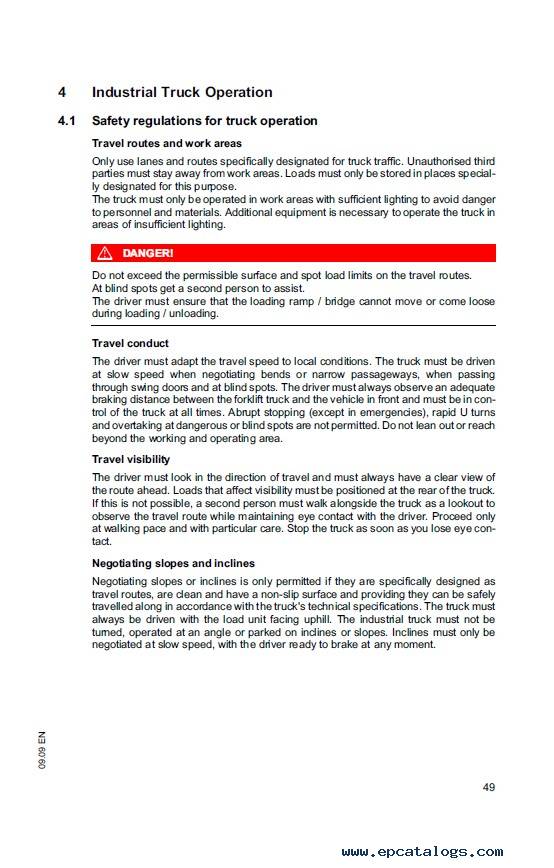 4 Industrial Truck Operation

4.1 Safety regulations for truck operation

Travel routes and work areas

Only use lanes and routes specifically designated for truck traffic. Unauthorised third parties must stay away from work areas. Loads must only be stored in places specially designated for this purpose.
The truck must only be operated in work areas with sufficient lighting to avoid danger to personnel and materials. Additional equipment is necessary to operate the truck in areas of insufficient lighting.

DANGER!

Do not exceed the permissible surface and spot load limits on the travel routes.
At blind spots get a second person to assist.
The driver must ensure that the loading ramp / bridge cannot move or come loose during loading / unloading.

Travel conduct

The driver must adapt the travel speed to local conditions. The truck must be driven at slow speed when negotiating bends or narrow passageways, when passing through swing doors and at blind spots. The driver must always observe an adequate braking distance between the forklift truck and the vehicle in front and must be in control of the truck at all times. Abrupt stopping (except in emergencies), rapid U turns and overtaking at dangerous or blind spots are not permitted. Do not lean out or reach beyond the working and operating area.

Travel visibility

The driver must look in the direction of travel and must always have a clear view of the route ahead. Loads that affect visibility must be positioned at the rear of the truck. If this is not possible, a second person must walk alongside the truck as a lookout to observe the travel route while maintaining eye contact with the driver. Proceed only at walking pace and with particular care. Stop the truck as soon as you lose eye contact.

Negotiating slopes and inclines

Negotiating slopes or inclines is only permitted if they are specifically designed as travel routes, are clean and have a non-slip surface and providing they can be safely travelled along in accordance with the truck's technical specifications. The truck must always be driven with the load unit facing uphill. The industrial truck must not be turned, operated at an angle or parked on inclines or slopes. Inclines must only be negotiated at slow speed, with the driver ready to brake at any moment.

09.09 EN

49

www.epcatalogs.com